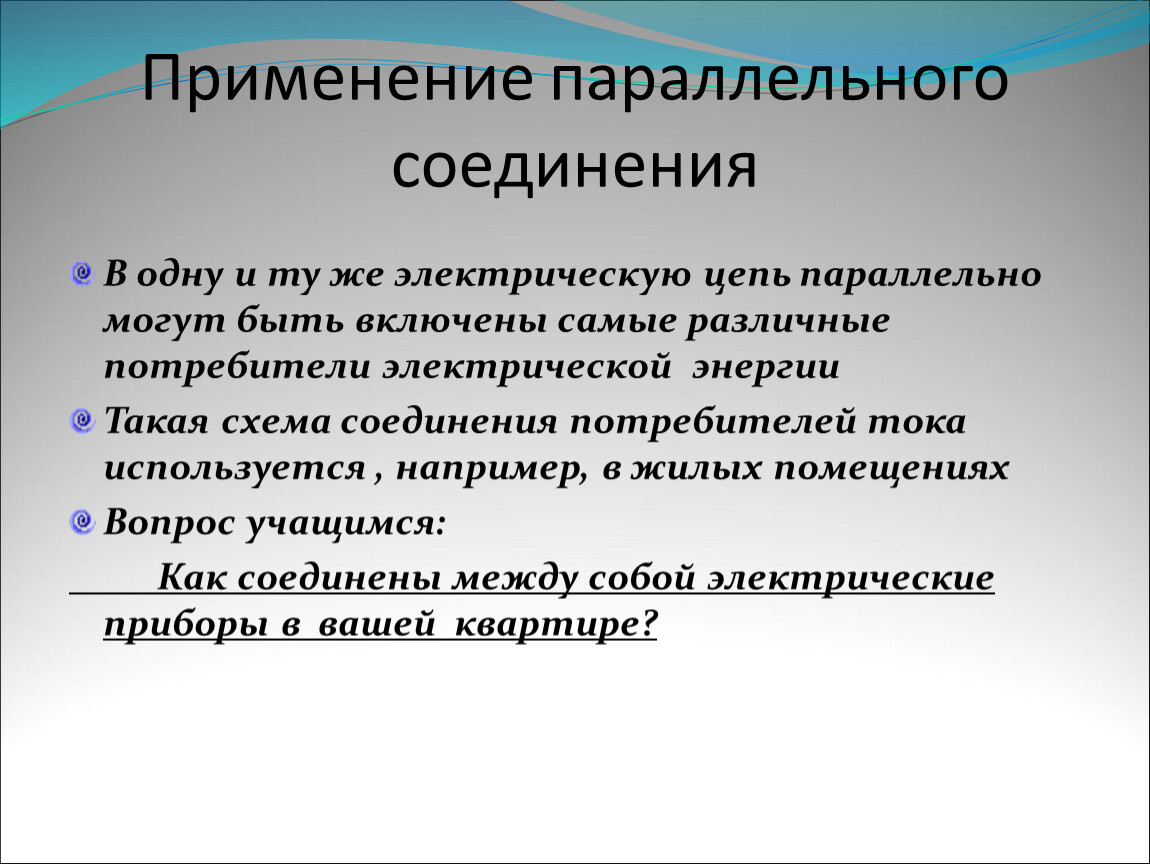 Применение параллельного соединения

В одну и ту же электрическую цепь параллельно могут быть включены самые различные потребители электрической энергии

Такая схема соединения потребителей тока используется , например, в жилых помещениях

Вопрос учащимся:

Как соединены между собой электрические приборы в вашей квартире?